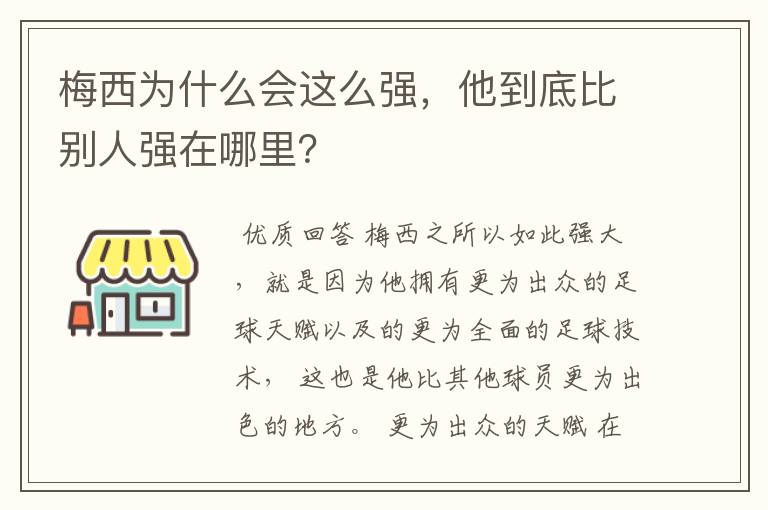 梅西为什么会这么强，他到底比别人强在哪里?

优质回答 梅西之所以如此强大，就是因为他拥有更为出众的足球天赋以及的更为全面的足球技术，这也是他比其他球员更为出色的地方。 更为出众的天赋 在